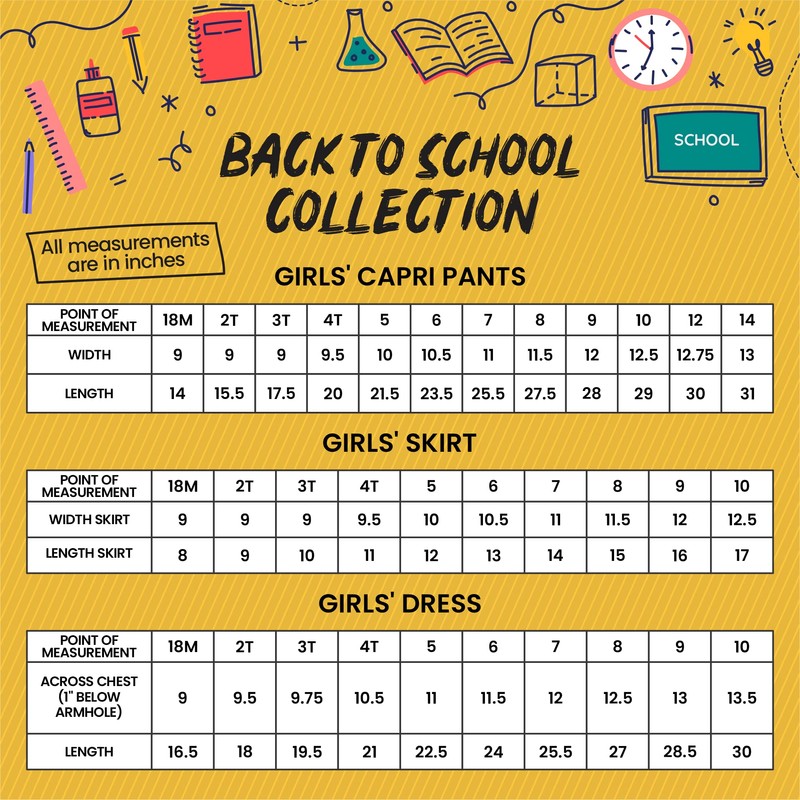 SCHOOL

BACK TO SCHOOL COLLECTION

All measurements are in inches

GIRLS' CAPRI PANTS

| POINT OF MEASUREMENT | 18M | 2T | 3T | 4T | 5 | 6 | 7 | 8 | 9 | 10 | 12 | 14 |
|---|---|---|---|---|---|---|---|---|---|---|---|---|
| WIDTH | 9 | 9 | 9 | 9.5 | 10 | 10.5 | 11 | 11.5 | 12 | 12.5 | 12.75 | 13 |
| LENGTH | 14 | 15.5 | 17.5 | 20 | 21.5 | 23.5 | 25.5 | 27.5 | 28 | 29 | 30 | 31 |

GIRLS' SKIRT

| POINT OF MEASUREMENT | 18M | 2T | 3T | 4T | 5 | 6 | 7 | 8 | 9 | 10 |
|---|---|---|---|---|---|---|---|---|---|---|
| WIDTH SKIRT | 9 | 9 | 9 | 9.5 | 10 | 10.5 | 11 | 11.5 | 12 | 12.5 |
| LENGTH SKIRT | 8 | 9 | 10 | 11 | 12 | 13 | 14 | 15 | 16 | 17 |

GIRLS' DRESS

| POINT OF MEASUREMENT | 18M | 2T | 3T | 4T | 5 | 6 | 7 | 8 | 9 | 10 |
|---|---|---|---|---|---|---|---|---|---|---|
| ACROSS CHEST (1" BELOW ARMHOLE) | 9 | 9.5 | 9.75 | 10.5 | 11 | 11.5 | 12 | 12.5 | 13 | 13.5 |
| LENGTH | 16.5 | 18 | 19.5 | 21 | 22.5 | 24 | 25.5 | 27 | 28.5 | 30 |